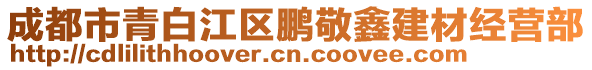 成都市青白江区鹏敬鑫建材经营部
http://cdlilithhoover.cn.coovee.com